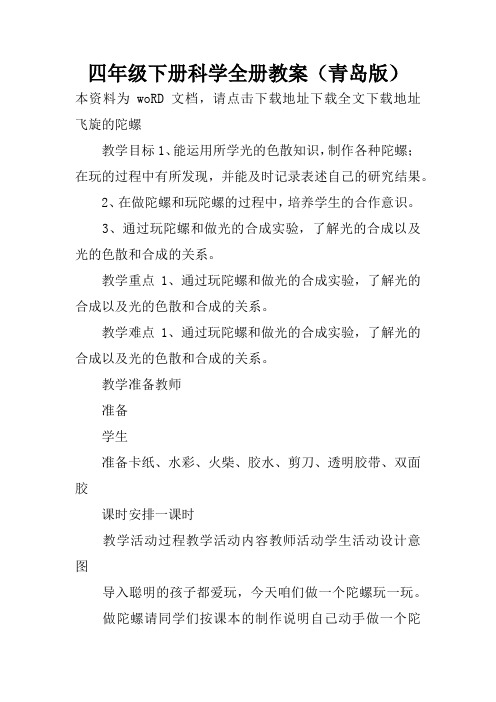 四年级下册科学全册教案（青岛版）

本资料为 woRD 文档，请点击下载地址下载全文下载地址

飞旋的陀螺

教学目标 1、能运用所学光的色散知识，制作各种陀螺；在玩的过程中有所发现，并能及时记录表述自己的研究结果。

2、在做陀螺和玩陀螺的过程中，培养学生的合作意识。

3、通过玩陀螺和做光的合成实验，了解光的合成以及光的色散和合成的关系。

教学重点 1、通过玩陀螺和做光的合成实验，了解光的合成以及光的色散和合成的关系。

教学难点 1、通过玩陀螺和做光的合成实验，了解光的合成以及光的色散和合成的关系。

教学准备教师

准备

学生

准备卡纸、水彩、火柴、胶水、剪刀、透明胶带、双面胶

课时安排一课时

教学活动过程教学活动内容教师活动学生活动设计意图

导入聪明的孩子都爱玩，今天咱们做一个陀螺玩一玩。

做陀螺请同学们按课本的制作说明自己动手做一个陀